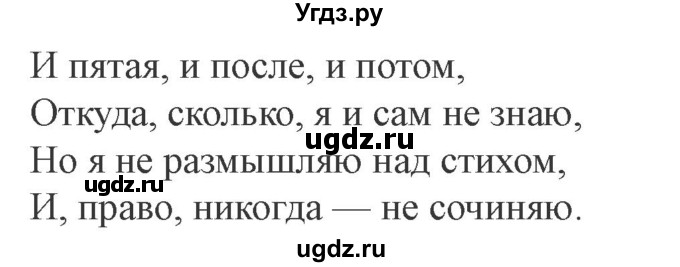 Угдз.ру

И пятая, и после, и потом,
Откуда, сколько, я и сам не знаю,
ugdz.ru
Но я не размышляю над стихом,
ugdz.ru
И, право, никогда — не сочиняю.

ugdz.ru